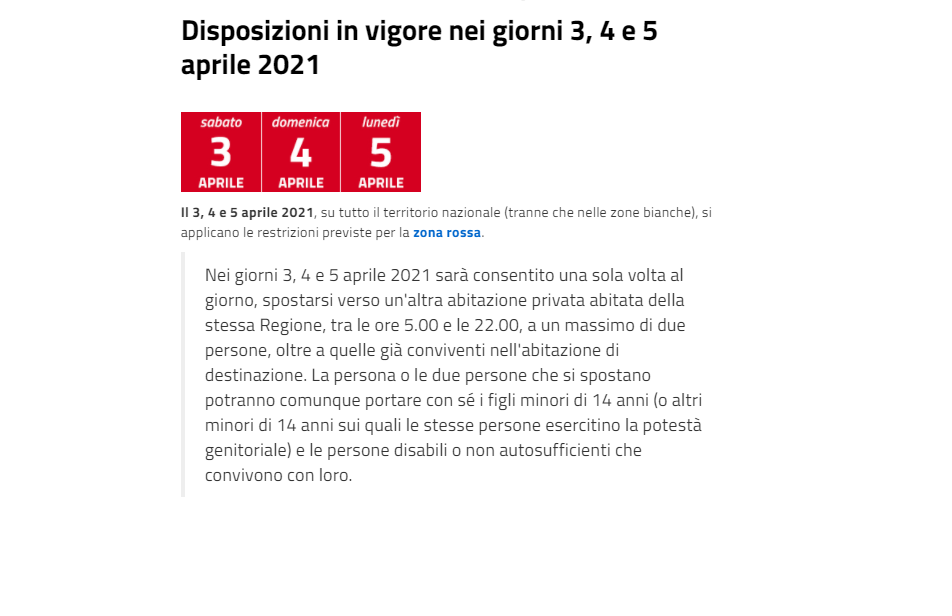 Disposizioni in vigore nei giorni 3, 4 e 5 aprile 2021

sabato
3
APRILE

domenica
4
APRILE

lunedì
5
APRILE

Il 3, 4 e 5 aprile 2021, su tutto il territorio nazionale (tranne che nelle zone bianche), si applicano le restrizioni previste per la zona rossa.

Nei giorni 3, 4 e 5 aprile 2021 sarà consentito una sola volta al giorno, spostarsi verso un'altra abitazione privata abitata della stessa Regione, tra le ore 5.00 e le 22.00, a un massimo di due persone, oltre a quelle già conviventi nell'abitazione di destinazione. La persona o le due persone che si spostano potranno comunque portare con sé i figli minori di 14 anni (o altri minori di 14 anni sui quali le stesse persone esercitino la potestà genitoriale) e le persone disabili o non autosufficienti che convivono con loro.